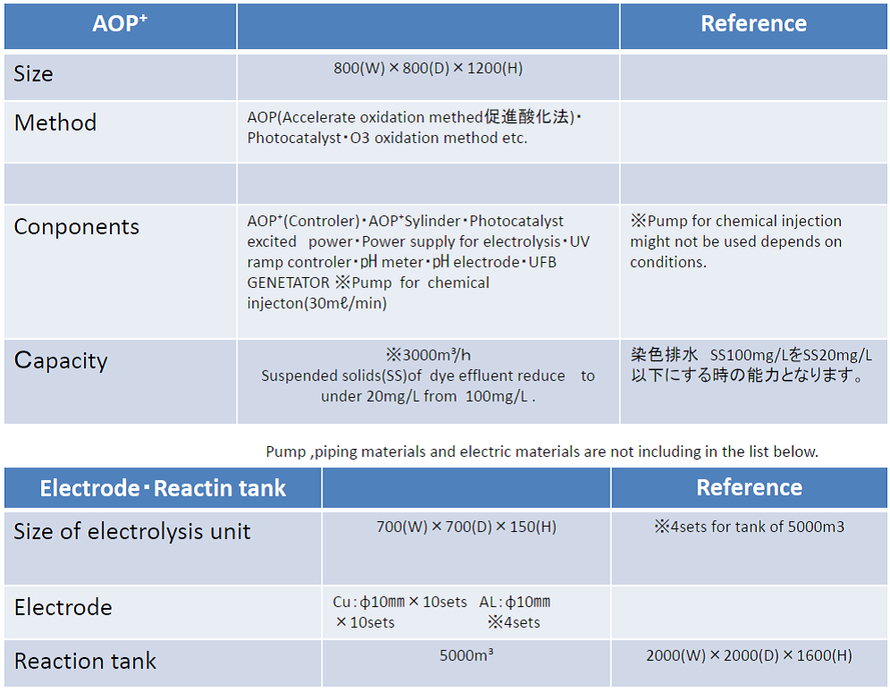 | AOP⁺ | | Reference |
|---|---|---|
| Size | 800(W)×800(D)×1200(H) | |
| Method | AOP(Accelerate oxidation methed促進酸化法)・Photocatalyst・O3 oxidation method etc. | |
| | | |
| Conponents | AOP⁺(Controler)・AOP⁺Sylinder・Photocatalyst excited power・Power supply for electrolysis・UV ramp controler・pH meter・pH electrode・UFB GENETATOR ※Pump for chemical injecton(30mℓ/min) | ※Pump for chemical injection might not be used depends on conditions. |
| Capacity | ※3000m³/h Suspended solids(SS)of dye effluent reduce to under 20mg/L from 100mg/L . | 染色排水 SS100mg/LをSS20mg/L以下にする時の能力となります。 |

Pump ,piping materials and electric materials are not including in the list below.

| Electrode・Reactin tank | | Reference |
|---|---|---|
| Size of electrolysis unit | 700(W)×700(D)×150(H) | ※4sets for tank of 5000m3 |
| Electrode | Cu:φ10㎜×10sets AL:φ10㎜×10sets ※4sets | |
| Reaction tank | 5000m³ | 2000(W)×2000(D)×1600(H) |